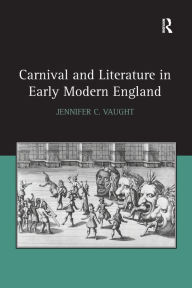 R

Carnival and Literature in Early Modern England

JENNIFER C. VAUGHT